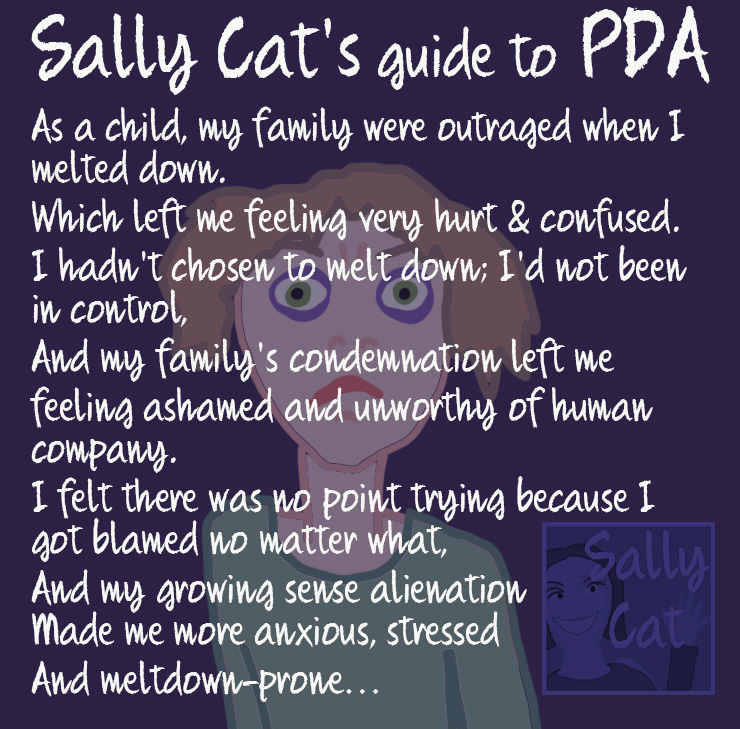 Sally Cat's guide to PDA

As a child, my family were outraged when I melted down.
Which left me feeling very hurt & confused.
I hadn't chosen to melt down; I'd not been in control,
And my family's condemnation left me feeling ashamed and unworthy of human company.
I felt there was no point trying because I got blamed no matter what,
And my growing sense alienation
Made me more anxious, stressed
And meltdown-prone...

Sally Cat